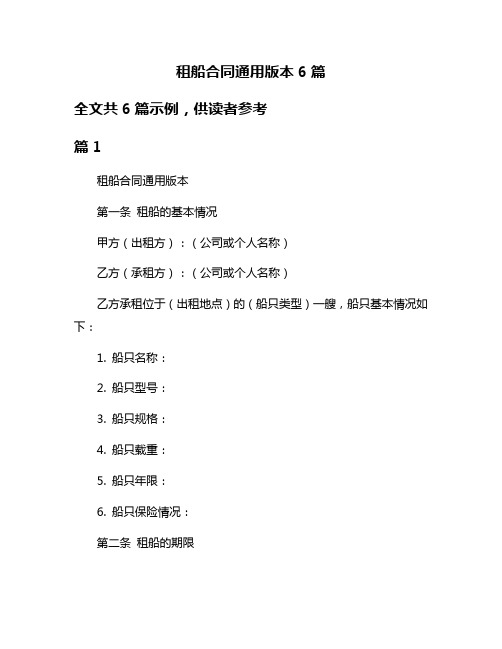 租船合同通用版本 6 篇

全文共 6 篇示例，供读者参考

篇 1

租船合同通用版本

第一条 租船的基本情况

甲方（出租方）：（公司或个人名称）

乙方（承租方）：（公司或个人名称）

乙方承租位于（出租地点）的（船只类型）一艘，船只基本情况如下：

1. 船只名称：

2. 船只型号：

3. 船只规格：

4. 船只载重：

5. 船只年限：

6. 船只保险情况：

第二条 租船的期限